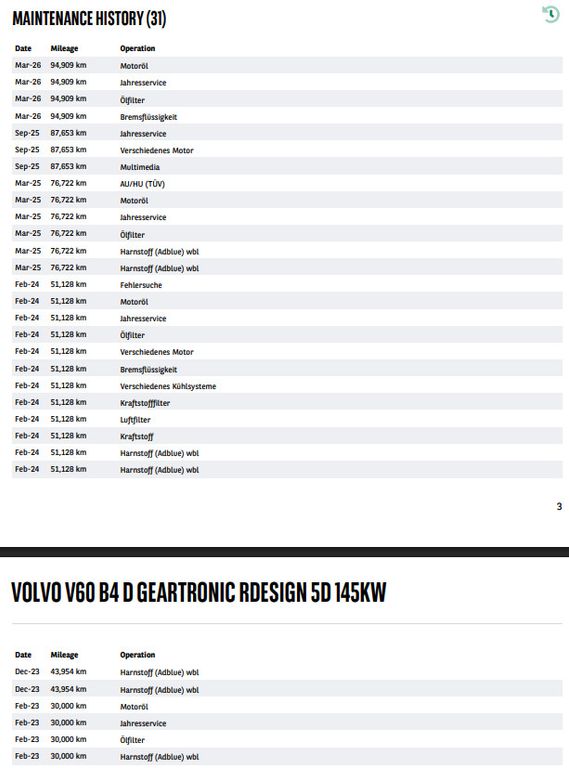 MAINTENANCE HISTORY (31)

| Date | Mileage | Operation |
|---|---|---|
| Mar-26 | 94,909 km | Motoröl |
| Mar-26 | 94,909 km | Jahresservice |
| Mar-26 | 94,909 km | Ölfilter |
| Mar-26 | 94,909 km | Bremsflüssigkeit |
| Sep-25 | 87,653 km | Jahresservice |
| Sep-25 | 87,653 km | Verschiedenes Motor |
| Sep-25 | 87,653 km | Multimedia |
| Mar-25 | 76,722 km | AU/HU (TÜV) |
| Mar-25 | 76,722 km | Motoröl |
| Mar-25 | 76,722 km | Jahresservice |
| Mar-25 | 76,722 km | Ölfilter |
| Mar-25 | 76,722 km | Harnstoff (Adblue) wbl |
| Mar-25 | 76,722 km | Harnstoff (Adblue) wbl |
| Feb-24 | 51,128 km | Fehlersuche |
| Feb-24 | 51,128 km | Motoröl |
| Feb-24 | 51,128 km | Jahresservice |
| Feb-24 | 51,128 km | Ölfilter |
| Feb-24 | 51,128 km | Verschiedenes Motor |
| Feb-24 | 51,128 km | Bremsflüssigkeit |
| Feb-24 | 51,128 km | Verschiedenes Kühlsysteme |
| Feb-24 | 51,128 km | Kraftstofffilter |
| Feb-24 | 51,128 km | Luftfilter |
| Feb-24 | 51,128 km | Kraftstoff |
| Feb-24 | 51,128 km | Harnstoff (Adblue) wbl |
| Feb-24 | 51,128 km | Harnstoff (Adblue) wbl |

3

VOLVO V60 B4 D GEARTRONIC RDESIGN 5D 145KW

| Date | Mileage | Operation |
|---|---|---|
| Dec-23 | 43,954 km | Harnstoff (Adblue) wbl |
| Dec-23 | 43,954 km | Harnstoff (Adblue) wbl |
| Feb-23 | 30,000 km | Motoröl |
| Feb-23 | 30,000 km | Jahresservice |
| Feb-23 | 30,000 km | Ölfilter |
| Feb-23 | 30,000 km | Harnstoff (Adblue) wbl |